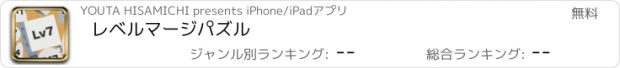 Lv7

YOUTA HISAMICHI presents iPhone/iPadアプリ

無料

レベルマージパズル

ジャンル別ランキング: --

総合ランキング: --